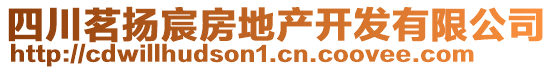 四川茗扬宸房地产开发有限公司
http://cdwillhudson1.cn.coovee.com